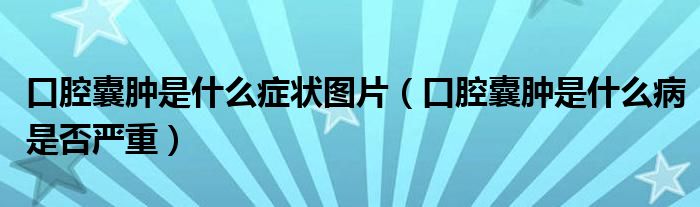 口腔囊肿是什么症状图片（口腔囊肿是什么病是否严重）